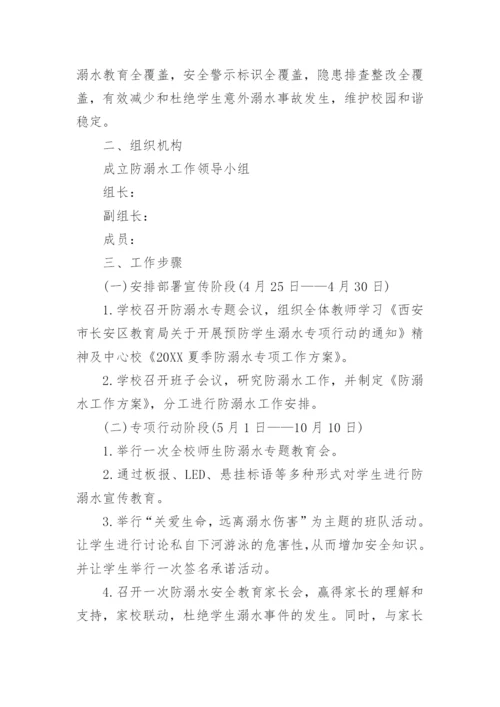 溺水教育全覆盖，安全警示标识全覆盖，隐患排查整改全覆盖，有效减少和杜绝学生意外溺水事故发生，维护校园和谐稳定。

二、组织机构

成立防溺水工作领导小组

组长：

副组长：

成员：

三、工作步骤

(一)安排部署宣传阶段(4月25日——4月30日)

1.学校召开防溺水专题会议，组织全体教师学习《西安市长安区教育局关于开展预防学生溺水专项行动的通知》精神及中心校《20XX夏季防溺水专项工作方案》。

2.学校召开班子会议，研究防溺水工作，并制定《防溺水工作方案》，分工进行防溺水工作安排。

(二)专项行动阶段(5月1日——10月10日)

1.举行一次全校师生防溺水专题教育会。

2.通过板报、LED、悬挂标语等多种形式对学生进行防溺水宣传教育。

3.举行“关爱生命，远离溺水伤害”为主题的班队活动。让学生进行讨论私自下河游泳的危害性,从而增加安全知识。并让学生举行一次签名承诺活动。

4.召开一次防溺水安全教育家长会，赢得家长的理解和支持，家校联动，杜绝学生溺水事件的发生。同时，与家长